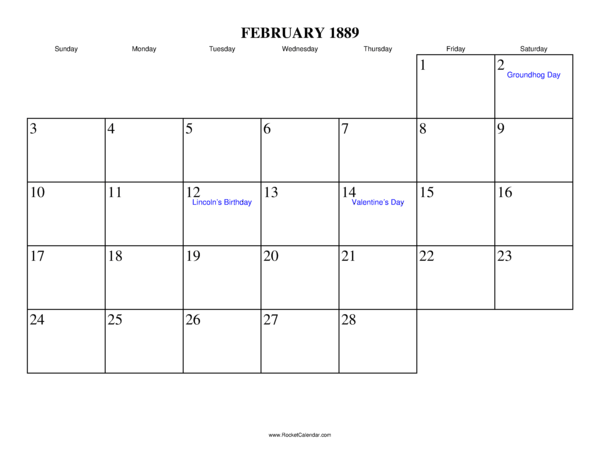 FEBRUARY 1889

| Sunday | Monday | Tuesday | Wednesday | Thursday | Friday | Saturday |
|---|---|---|---|---|---|---|
| | | | | | 1 | 2 Groundhog Day |
| 3 | 4 | 5 | 6 | 7 | 8 | 9 |
| 10 | 11 | 12 Lincoln's Birthday | 13 | 14 Valentine's Day | 15 | 16 |
| 17 | 18 | 19 | 20 | 21 | 22 | 23 |
| 24 | 25 | 26 | 27 | 28 | | |

www.RocketCalendar.com